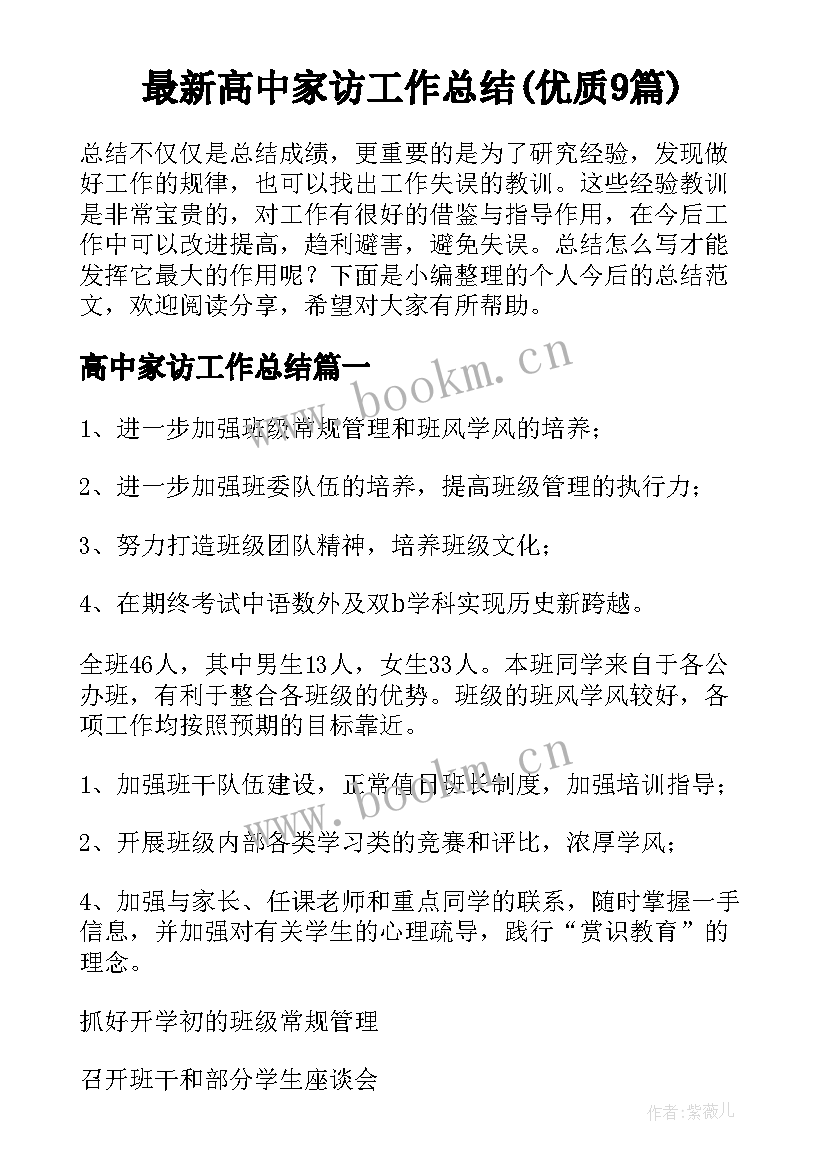 最新高中家访工作总结(优质9篇)

总结不仅仅是总结成绩，更重要的是为了研究经验，发现做好工作的规律，也可以找出工作失误的教训。这些经验教训是非常宝贵的，对工作有很好的借鉴与指导作用，在今后工作中可以改进提高，趋利避害，避免失误。总结怎么写才能发挥它最大的作用呢？下面是小编整理的个人今后的总结范文，欢迎阅读分享，希望对大家有所帮助。

高中家访工作总结篇一

www.bookm.cn

1、进一步加强班级常规管理和班风学风的培养；

2、进一步加强班委队伍的培养，提高班级管理的执行力；

3、努力打造班级团队精神，培养班级文化；

4、在期终考试中语数外及双b学科实现历史新跨越。

全班46人，其中男生13人，女生33人。本班同学来自于各公办班，有利于整合各班级的优势。班级的班风学风较好，各项工作均按照预期的目标靠近。

www.bookm.cn

1、加强班干队伍建设，正常值日班长制度，加强培训指导；

2、开展班级内部各类学习类的竞赛和评比，浓厚学风；

4、加强与家长、任课老师和重点同学的联系，随时掌握一手信息，并加强对有关学生的心理疏导，践行“赏识教育”的理念。

抓好开学初的班级常规管理

召开班干和部分学生座谈会

作者:紫薇儿